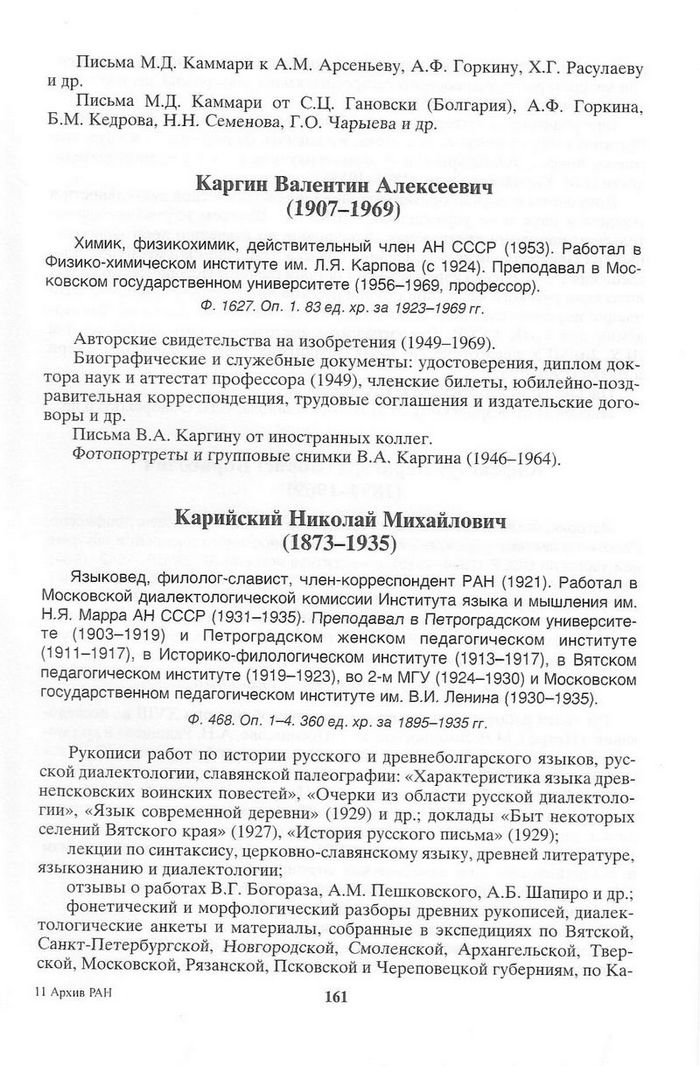 Письма М.Д. Каммари к А.М. Арсеньеву, А.Ф. Горкину, Х.Г. Расулаеву и др.

Письма М.Д. Каммари от С.Ц. Гановски (Болгария), А.Ф. Горкина, Б.М. Кедрова, Н.Н. Семенова, Г.О. Чарыева и др.

Каргин Валентин Алексеевич
(1907–1969)

Химик, физикохимик, действительный член АН СССР (1953). Работал в Физико-химическом институте им. Л.Я. Карпова (с 1924). Преподавал в Московском государственном университете (1956–1969, профессор).

Ф. 1627. Оп. 1. 83 ед. хр. за 1923–1969 гг.

Авторские свидетельства на изобретения (1949–1969).

Биографические и служебные документы: удостоверения, диплом доктора наук и аттестат профессора (1949), членские билеты, юбилейно-поздравительная корреспонденция, трудовые соглашения и издательские договоры и др.

Письма В.А. Каргину от иностранных коллег.

Фотопортреты и групповые снимки В.А. Каргина (1946–1964).

Карийский Николай Михайлович
(1873–1935)

Языковед, филолог-славист, член-корреспондент РАН (1921). Работал в Московской диалектологической комиссии Института языка и мышления им. Н.Я. Марра АН СССР (1931–1935). Преподавал в Петроградском университете (1903–1919) и Петроградском женском педагогическом институте (1911–1917), в Историко-филологическом институте (1913–1917), в Вятском педагогическом институте (1919–1923), во 2-м МГУ (1924–1930) и Московском государственном педагогическом институте им. В.И. Ленина (1930–1935).

Ф. 468. Оп. 1–4. 360 ед. хр. за 1895–1935 гг.

Рукописи работ по истории русского и древнеболгарского языков, русской диалектологии, славянской палеографии: «Характеристика языка древнепсковских воинских повестей», «Очерки из области русской диалектологии», «Язык современной деревни» (1929) и др.; доклады «Быт некоторых селений Вятского края» (1927), «История русского письма» (1929);

лекции по синтаксису, церковно-славянскому языку, древней литературе, языкознанию и диалектологии;

отзывы о работах В.Г. Богораза, А.М. Пешковского, А.Б. Шапиро и др.;

фонетический и морфологический разборы древних рукописей, диалектологические анкеты и материалы, собранные в экспедициях по Вятской, Санкт-Петербургской, Новгородской, Смоленской, Архангельской, Тверской, Московской, Рязанской, Псковской и Череповецкой губерниям, по Ка-

11 Архив РАН

161